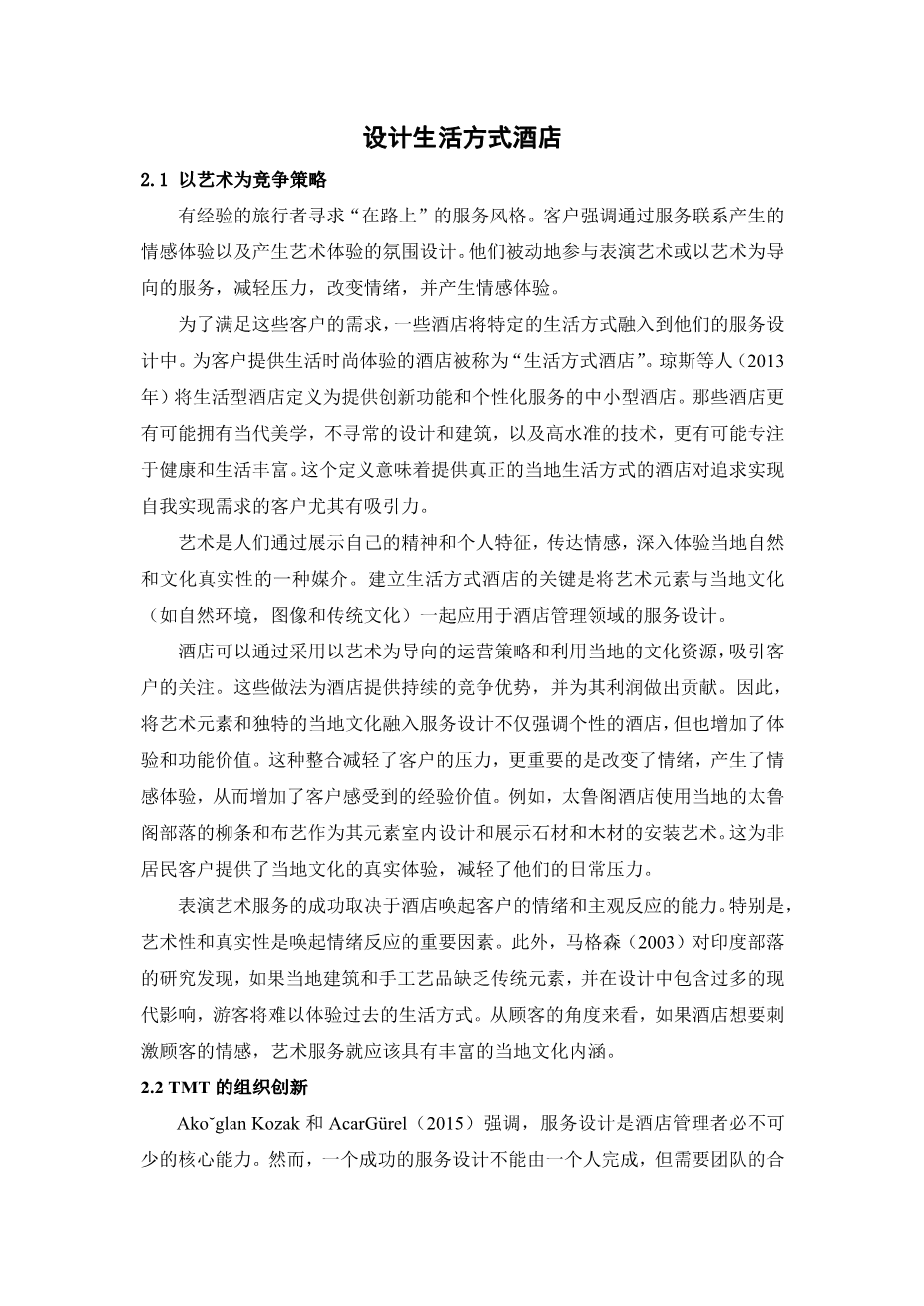 设计生活方式酒店

2.1 以艺术为竞争策略

有经验的旅行者寻求“在路上”的服务风格。客户强调通过服务联系产生的情感体验以及产生艺术体验的氛围设计。他们被动地参与表演艺术或以艺术为导向的服务，减轻压力，改变情绪，并产生情感体验。

为了满足这些客户的需求，一些酒店将特定的生活方式融入到他们的服务设计中。为客户提供生活时尚体验的酒店被称为“生活方式酒店”。琼斯等人（2013年）将生活型酒店定义为提供创新功能和个性化服务的中小型酒店。那些酒店更有可能拥有当代美学，不寻常的设计和建筑，以及高水准的技术，更有可能专注于健康和生活丰富。这个定义意味着提供真正的当地生活方式的酒店对追求实现自我实现需求的客户尤其有吸引力。

艺术是人们通过展示自己的精神和个人特征，传达情感，深入体验当地自然和文化真实性的一种媒介。建立生活方式酒店的关键是将艺术元素与当地文化（如自然环境，图像和传统文化）一起应用于酒店管理领域的服务设计。

酒店可以通过采用以艺术为导向的运营策略和利用当地的文化资源，吸引客户的关注。这些做法为酒店提供持续的竞争优势，并为其利润做出贡献。因此，将艺术元素和独特的当地文化融入服务设计不仅强调个性的酒店，但也增加了体验和功能价值。这种整合减轻了客户的压力，更重要的是改变了情绪，产生了情感体验，从而增加了客户感受到的经验价值。例如，太鲁阁酒店使用当地的太鲁阁部落的柳条和布艺作为其元素室内设计和展示石材和木材的安装艺术。这为非居民客户提供了当地文化的真实体验，减轻了他们的日常压力。

表演艺术服务的成功取决于酒店唤起客户的情绪和主观反应的能力。特别是，艺术性和真实性是唤起情绪反应的重要因素。此外，马格森（2003）对印度部落的研究发现，如果当地建筑和手工艺品缺乏传统元素，并在设计中包含过多的现代影响，游客将难以体验过去的生活方式。从顾客的角度来看，如果酒店想要刺激顾客的情感，艺术服务就应该具有丰富的当地文化内涵。

2.2 TMT 的组织创新

Ako˘glan Kozak 和 AcarGürel（2015）强调，服务设计是酒店管理者必不可少的核心能力。然而，一个成功的服务设计不能由一个人完成，但需要团队的合